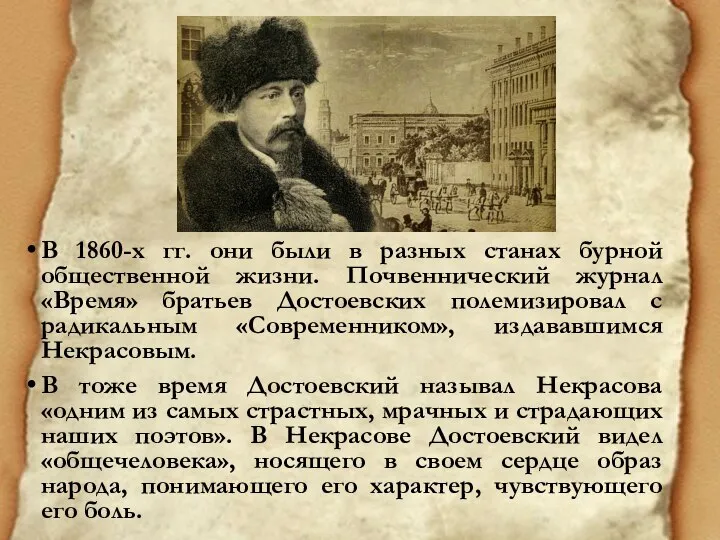 • В 1860-х гг. они были в разных станах бурной общественной жизни. Почвеннический журнал «Время» братьев Достоевских полемизировал с радикальным «Современником», издававшимся Некрасовым.

• В тоже время Достоевский называл Некрасова «одним из самых страстных, мрачных и страдающих наших поэтов». В Некрасове Достоевский видел «общечеловека», носящего в своем сердце образ народа, понимающего его характер, чувствующего его боль.